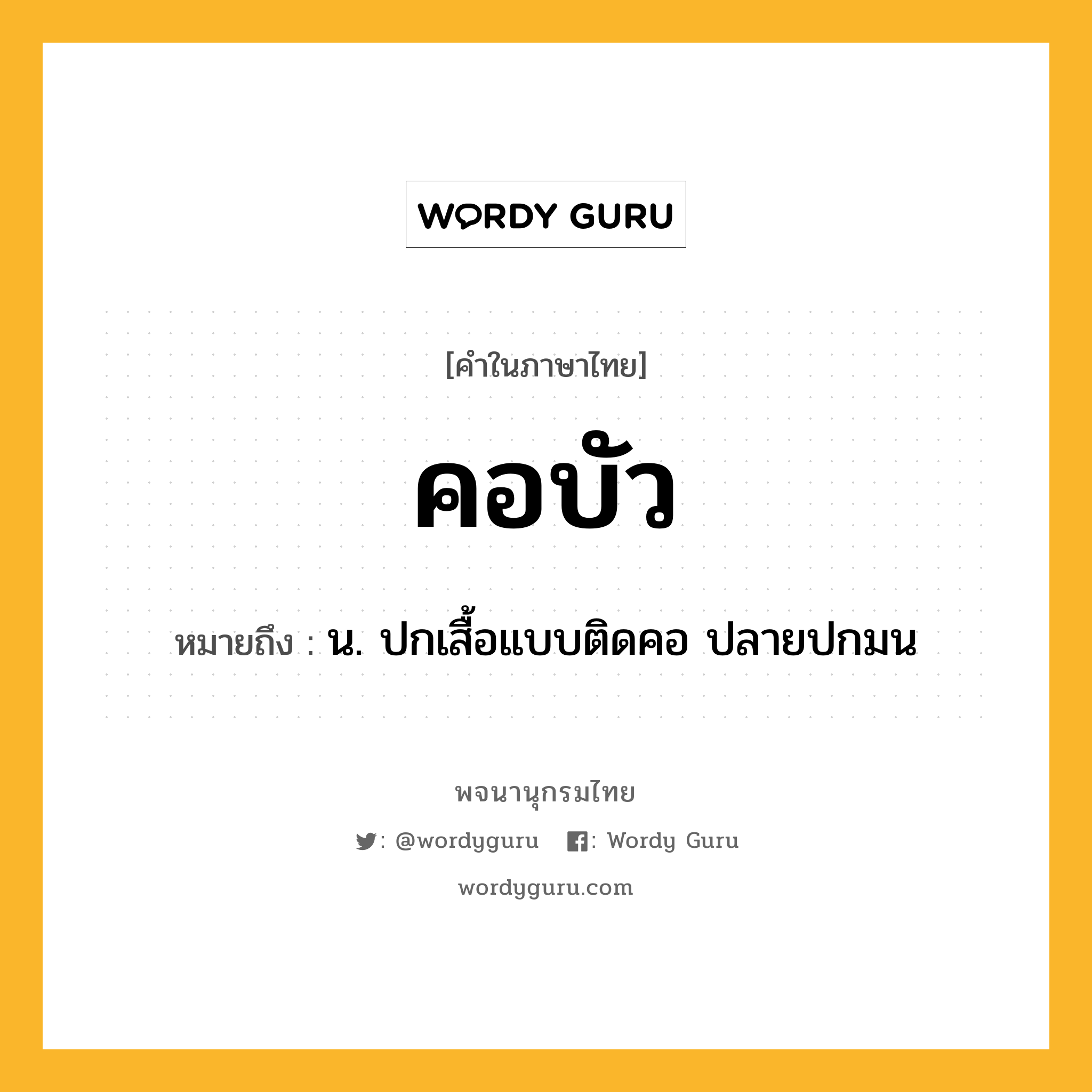 WORDY GURU

[คำในภาษาไทย]

คอบัว

หมายถึง : น. ปกเสื้อแบบติดคอ ปลายปกมน

พจนานุกรมไทย

: @wordyguru : Wordy Guru

wordyguru.com